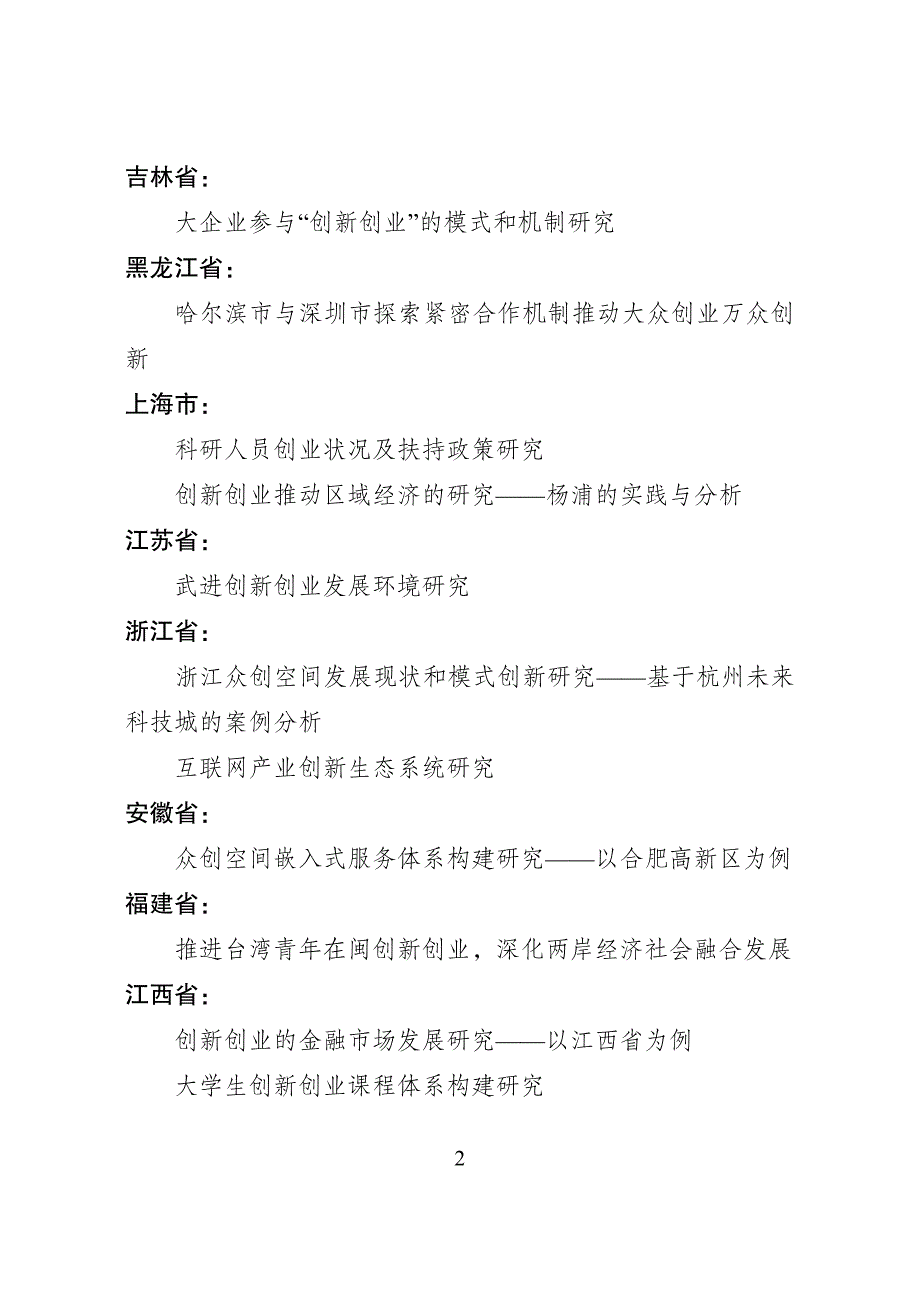 吉林省：

大企业参与“创新创业”的模式和机制研究

黑龙江省：

哈尔滨市与深圳市探索紧密合作机制推动大众创业万众创新

上海市：

科研人员创业状况及扶持政策研究

创新创业推动区域经济的研究——杨浦的实践与分析

江苏省：

武进创新创业发展环境研究

浙江省：

浙江众创空间发展现状和模式创新研究——基于杭州未来科技城的案例分析

互联网产业创新生态系统研究

安徽省：

众创空间嵌入式服务体系构建研究——以合肥高新区为例

福建省：

推进台湾青年在闽创新创业，深化两岸经济社会融合发展

江西省：

创新创业的金融市场发展研究——以江西省为例

大学生创新创业课程体系构建研究

2